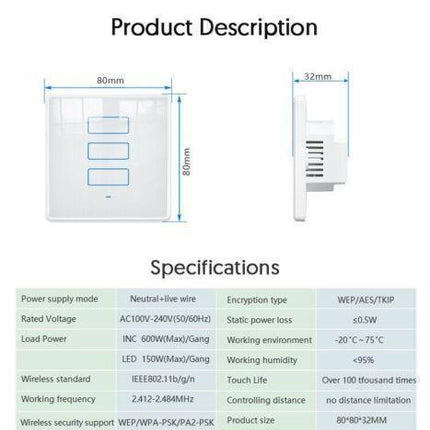 Product Description

80mm

80mm

32mm

Specifications

| Power supply mode | Neutral+live wire | Encryption type | WEP/AES/TKIP |
|---|---|---|---|
| Rated Voltage | AC100V-240V(50/60Hz) | Static power loss | ≤0.5W |
| Load Power | INC 600W(Max)/Gang | Working environment | -20°C~75°C |
|  | LED 150W(Max)/Gang | Working humidity | <95% |
| Wireless standard | IEEE802.11b/g/n | Touch Life | Over 100 tfousand times |
| Working frequency | 2.412-2.484MHz | Controlling distance | no distance limitation |
| Wireless security support | WEP/WPA-PSK/PA2-PSK | Product size | 80*80*32MM |